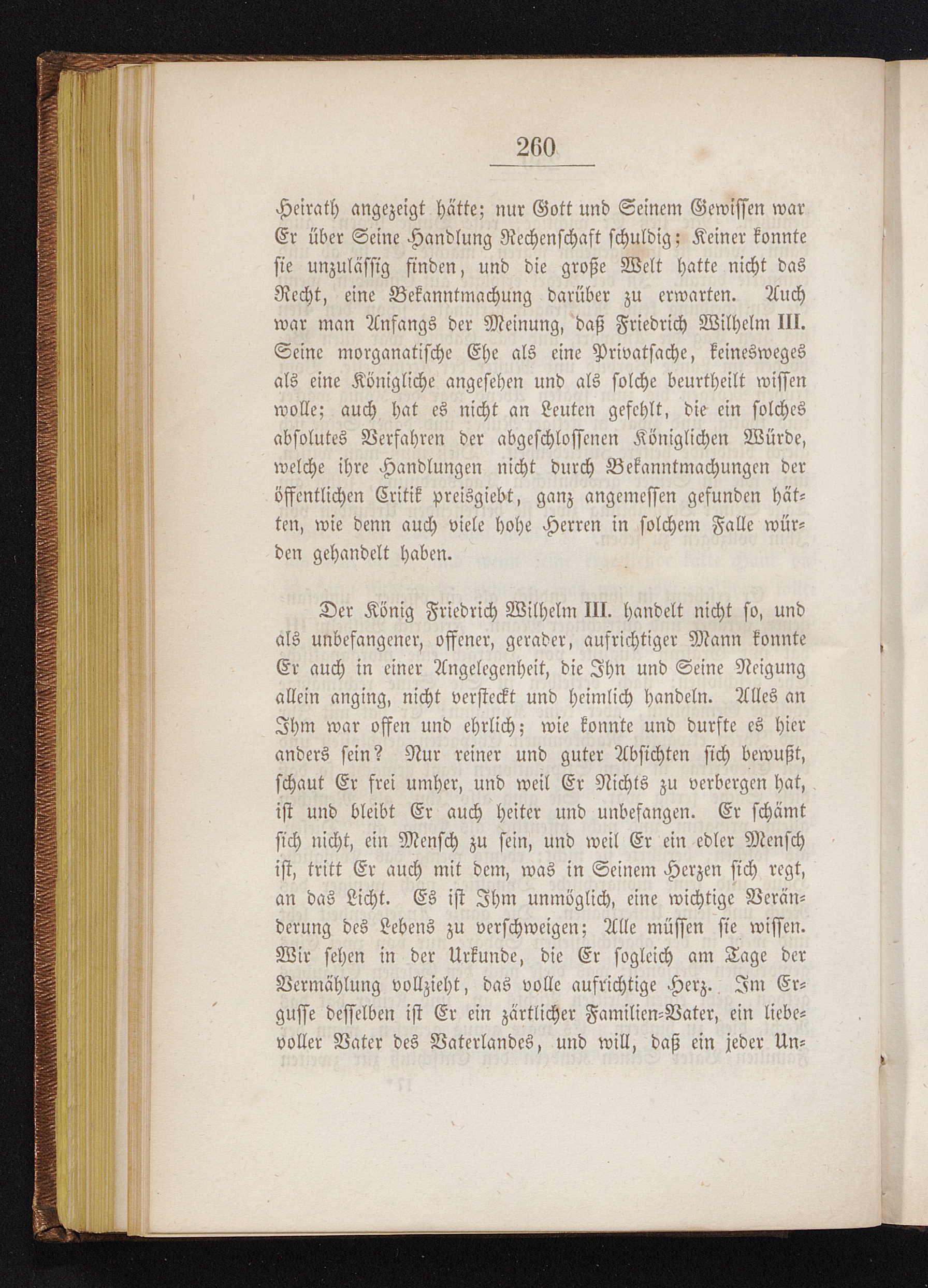 260

Heirath angezeigt hätte; nur Gott und Seinem Gewissen war Er über Seine Handlung Rechenschaft schuldig; Keiner konnte sie unzulässig finden, und die große Welt hatte nicht das Recht, eine Bekanntmachung darüber zu erwarten. Auch war man Anfangs der Meinung, daß Friedrich Wilhelm III. Seine morganatische Ehe als eine Privatsache, keinesweges als eine Königliche angesehen und als solche beurtheilt wissen wolle; auch hat es nicht an Leuten gefehlt, die ein solches absolutes Verfahren der abgeschlossenen Königlichen Würde, welche ihre Handlungen nicht durch Bekanntmachungen der öffentlichen Critik preisgiebt, ganz angemessen gefunden hätten, wie denn auch viele hohe Herren in solchem Falle würden gehandelt haben.

Der König Friedrich Wilhelm III. handelt nicht so, und als unbefangener, offener, gerader, aufrichtiger Mann konnte Er auch in einer Angelegenheit, die Ihn und Seine Neigung allein anging, nicht versteckt und heimlich handeln. Alles an Ihm war offen und ehrlich; wie konnte und durfte es hier anders sein? Nur reiner und guter Absichten sich bewußt, schaut Er frei umher, und weil Er Nichts zu verbergen hat, ist und bleibt Er auch heiter und unbefangen. Er schämt sich nicht, ein Mensch zu sein, und weil Er ein edler Mensch ist, tritt Er auch mit dem, was in Seinem Herzen sich regt, an das Licht. Es ist Ihm unmöglich, eine wichtige Veränderung des Lebens zu verschweigen; Alle müssen sie wissen. Wir sehen in der Urkunde, die Er sogleich am Tage der Vermählung vollzieht, das volle aufrichtige Herz. Im Ergusse desselben ist Er ein zärtlicher Familien-Vater, ein liebevoller Vater des Vaterlandes, und will, daß ein jeder Un-